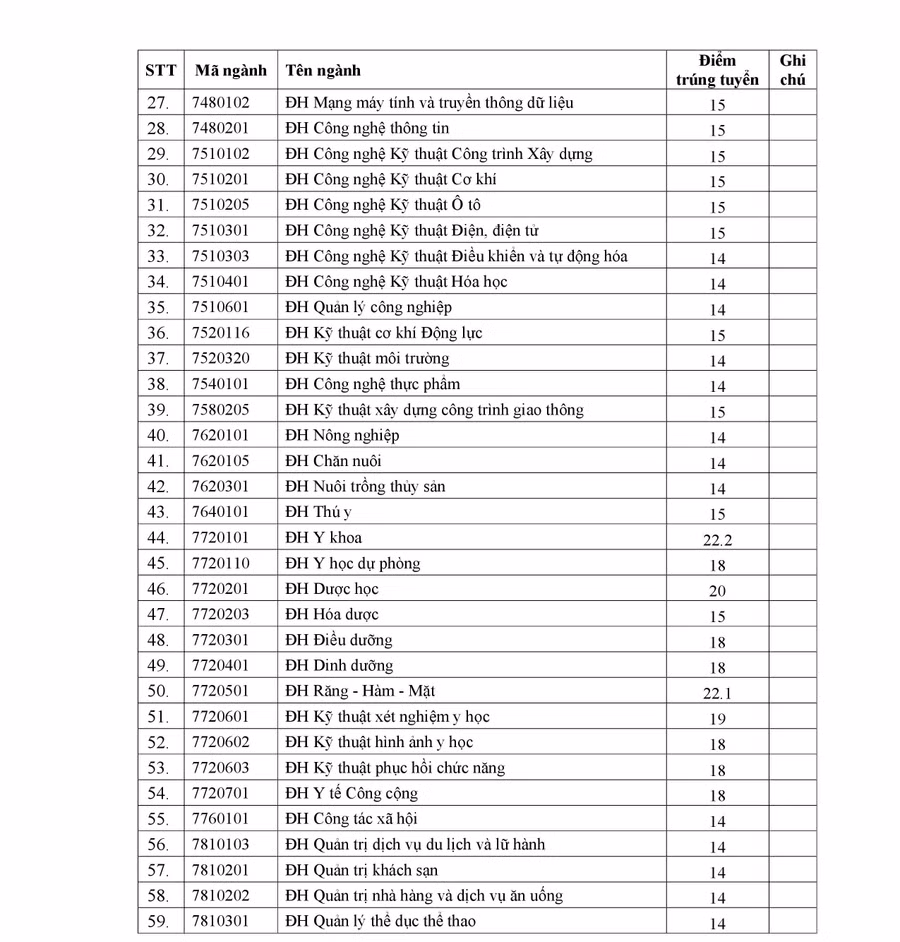 | STT | Mã ngành | Tên ngành | Điểm trúng tuyển | Ghi chú |
|---|---|---|---|---|
| 27. | 7480102 | ĐH Mạng máy tính và truyền thông dữ liệu | 15 | |
| 28. | 7480201 | ĐH Công nghệ thông tin | 15 | |
| 29. | 7510102 | ĐH Công nghệ Kỹ thuật Công trình Xây dựng | 15 | |
| 30. | 7510201 | ĐH Công nghệ Kỹ thuật Cơ khí | 15 | |
| 31. | 7510205 | ĐH Công nghệ Kỹ thuật Ô tô | 15 | |
| 32. | 7510301 | ĐH Công nghệ Kỹ thuật Điện, điện tử | 15 | |
| 33. | 7510303 | ĐH Công nghệ Kỹ thuật Điều khiển và tự động hóa | 14 | |
| 34. | 7510401 | ĐH Công nghệ Kỹ thuật Hóa học | 14 | |
| 35. | 7510601 | ĐH Quản lý công nghiệp | 14 | |
| 36. | 7520116 | ĐH Kỹ thuật cơ khí Động lực | 15 | |
| 37. | 7520320 | ĐH Kỹ thuật môi trường | 14 | |
| 38. | 7540101 | ĐH Công nghệ thực phẩm | 14 | |
| 39. | 7580205 | ĐH Kỹ thuật xây dựng công trình giao thông | 15 | |
| 40. | 7620101 | ĐH Nông nghiệp | 14 | |
| 41. | 7620105 | ĐH Chăn nuôi | 14 | |
| 42. | 7620301 | ĐH Nuôi trồng thủy sản | 14 | |
| 43. | 7640101 | ĐH Thú y | 15 | |
| 44. | 7720101 | ĐH Y khoa | 22.2 | |
| 45. | 7720110 | ĐH Y học dự phòng | 18 | |
| 46. | 7720201 | ĐH Dược học | 20 | |
| 47. | 7720203 | ĐH Hóa dược | 15 | |
| 48. | 7720301 | ĐH Điều dưỡng | 18 | |
| 49. | 7720401 | ĐH Dinh dưỡng | 18 | |
| 50. | 7720501 | ĐH Răng - Hàm - Mặt | 22.1 | |
| 51. | 7720601 | ĐH Kỹ thuật xét nghiệm y học | 19 | |
| 52. | 7720602 | ĐH Kỹ thuật hình ảnh y học | 18 | |
| 53. | 7720603 | ĐH Kỹ thuật phục hồi chức năng | 18 | |
| 54. | 7720701 | ĐH Y tế Công cộng | 18 | |
| 55. | 7760101 | ĐH Công tác xã hội | 14 | |
| 56. | 7810103 | ĐH Quản trị dịch vụ du lịch và lữ hành | 14 | |
| 57. | 7810201 | ĐH Quản trị khách sạn | 14 | |
| 58. | 7810202 | ĐH Quản trị nhà hàng và dịch vụ ăn uống | 14 | |
| 59. | 7810301 | ĐH Quản lý thể dục thể thao | 14 | |